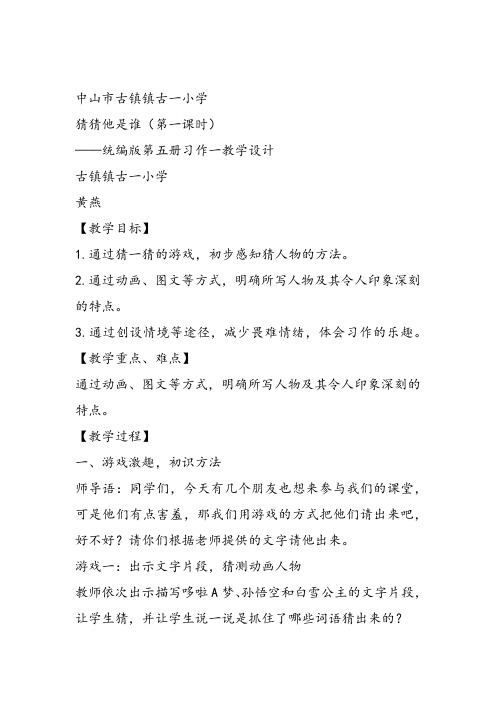 中山市古镇镇古一小学

猜猜他是谁（第一课时）

——统编版第五册习作一教学设计

古镇镇古一小学

黄燕

【教学目标】

1.通过猜一猜的游戏，初步感知猜人物的方法。

2.通过动画、图文等方式，明确所写人物及其令人印象深刻的特点。

3.通过创设情境等途径，减少畏难情绪，体会习作的乐趣。

【教学重点、难点】

通过动画、图文等方式，明确所写人物及其令人印象深刻的特点。

【教学过程】

一、游戏激趣，初识方法

师导语：同学们，今天有几个朋友也想来参与我们的课堂，可是他们有点害羞，那我们用游戏的方式把他们请出来吧，好不好？请你们根据老师提供的文字请他出来。

游戏一：出示文字片段，猜测动画人物

教师依次出示描写哆啦A梦、孙悟空和白雪公主的文字片段，让学生猜，并让学生说一说是抓住了哪些词语猜出来的？